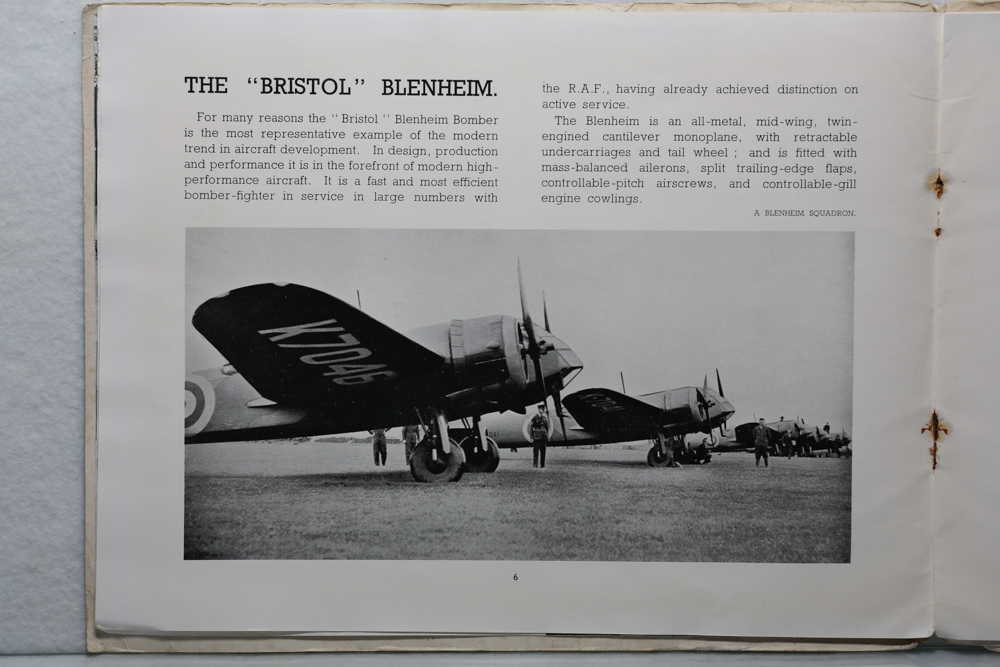 THE "BRISTOL" BLENHEIM.

For many reasons the "Bristol" Blenheim Bomber is the most representative example of the modern trend in aircraft development. In design, production and performance it is in the forefront of modern high-performance aircraft. It is a fast and most efficient bomber-fighter in service in large numbers with the R.A.F., having already achieved distinction on active service.

The Blenheim is an all-metal, mid-wing, twin-engined cantilever monoplane, with retractable undercarriages and tail wheel; and is fitted with mass-balanced ailerons, split trailing-edge flaps, controllable-pitch airscrews, and controllable-gill engine cowlings.

A BLENHEIM SQUADRON.

K7046

6